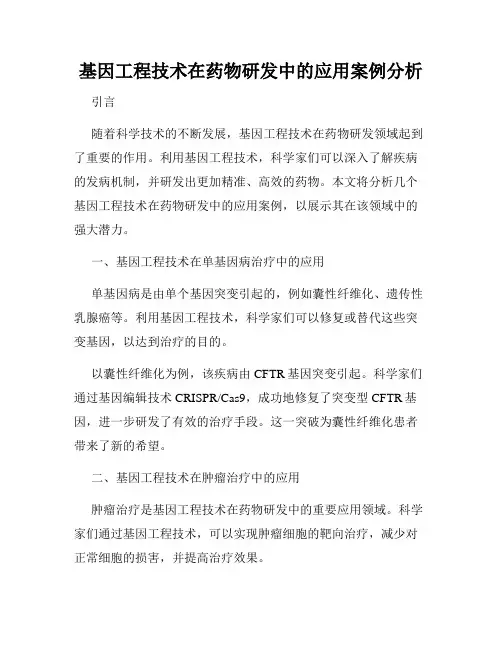 基因工程技术在药物研发中的应用案例分析

引言

随着科学技术的不断发展，基因工程技术在药物研发领域起到了重要的作用。利用基因工程技术，科学家们可以深入了解疾病的发病机制，并研发出更加精准、高效的药物。本文将分析几个基因工程技术在药物研发中的应用案例，以展示其在该领域中的强大潜力。

一、基因工程技术在单基因病治疗中的应用

单基因病是由单个基因突变引起的，例如囊性纤维化、遗传性乳腺癌等。利用基因工程技术，科学家们可以修复或替代这些突变基因，以达到治疗的目的。

以囊性纤维化为例，该疾病由 CFTR 基因突变引起。科学家们通过基因编辑技术 CRISPR/Cas9，成功地修复了突变型 CFTR 基因，进一步研发了有效的治疗手段。这一突破为囊性纤维化患者带来了新的希望。

二、基因工程技术在肿瘤治疗中的应用

肿瘤治疗是基因工程技术在药物研发中的重要应用领域。科学家们通过基因工程技术，可以实现肿瘤细胞的靶向治疗，减少对正常细胞的损害，并提高治疗效果。